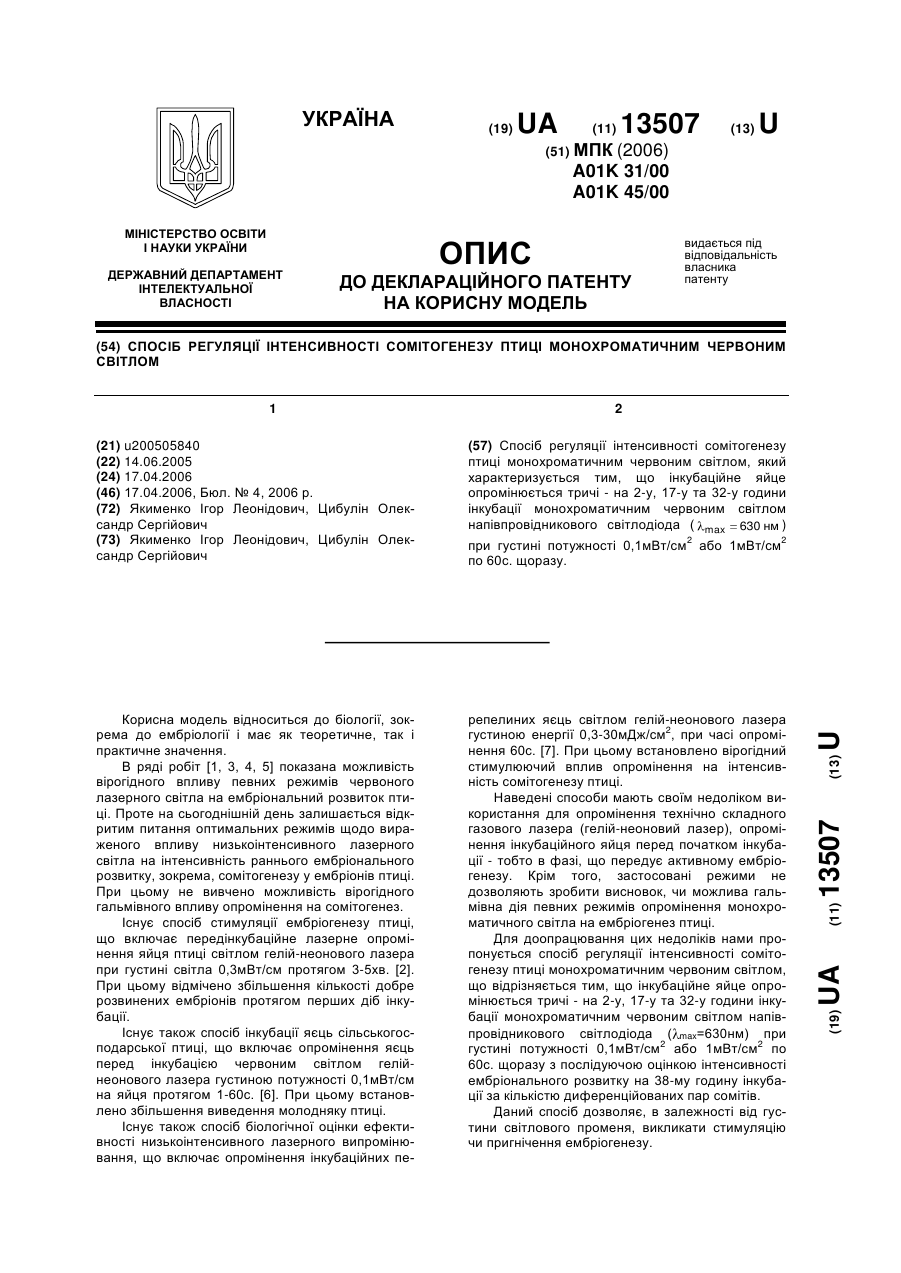 УКРАЇНА

(19) UA (11) 13507 (13) U

(51) МПК (2006)
A01K 31/00
A01K 45/00

МІНІСТЕРСТВО ОСВІТИ І НАУКИ УКРАЇНИ

ДЕРЖАВНИЙ ДЕПАРТАМЕНТ ІНТЕЛЕКТУАЛЬНОЇ ВЛАСНОСТІ

ОПИС
ДО ДЕКЛАРАЦІЙНОГО ПАТЕНТУ НА КОРИСНУ МОДЕЛЬ

видається під відповідальність власника патенту

(54) СПОСІБ РЕГУЛЯЦІЇ ІНТЕНСИВНОСТІ СОМІТОГЕНЕЗУ ПТИЦІ МОНОХРОМАТИЧНИМ ЧЕРВОНИМ СВІТЛОМ

1

(21) u200505840
(22) 14.06.2005
(24) 17.04.2006
(46) 17.04.2006, Бюл. № 4, 2006 р.
(72) Якименко Ігор Леонідович, Цибулін Олександр Сергійович
(73) Якименко Ігор Леонідович, Цибулін Олександр Сергійович

2

(57) Спосіб регуляції інтенсивності сомітогенезу птиці монохроматичним червоним світлом, який характеризується тим, що інкубаційне яйце опромінюється тричі - на 2-у, 17-у та 32-у години інкубації монохроматичним червоним світлом напівпровідникового світлодіода ($\lambda_{max} = 630$ нм) при густині потужності 0,1мВт/см$^2$ або 1мВт/см$^2$ по 60с. щоразу.

Корисна модель відноситься до біології, зокрема до ембріології і має як теоретичне, так і практичне значення.

В ряді робіт [1, 3, 4, 5] показана можливість вірогідного впливу певних режимів червоного лазерного світла на ембріональний розвиток птиці. Проте на сьогоднішній день залишається відкритим питання оптимальних режимів щодо вираженого впливу низькоінтенсивного лазерного світла на інтенсивність раннього ембріонального розвитку, зокрема, сомітогенезу у ембріонів птиці. При цьому не вивчено можливість вірогідного гальмівного впливу опромінення на сомітогенез.

Існує спосіб стимуляції ембріогенезу птиці, що включає передінкубаційне лазерне опромінення яйця птиці світлом гелій-неонового лазера при густині світла 0,3мВт/см протягом 3-5хв. [2]. При цьому відмічено збільшення кількості добре розвинених ембріонів протягом перших діб інкубації.

Існує також спосіб інкубації яєць сільськогосподарської птиці, що включає опромінення яєць перед інкубацією червоним світлом гелій-неонового лазера густиною потужності 0,1мВт/см на яйця протягом 1-60с. [6]. При цьому встановлено збільшення виведення молодняку птиці.

Існує також спосіб біологічної оцінки ефективності низькоінтенсивного лазерного випромінювання, що включає опромінення інкубаційних перепелиних яєць світлом гелій-неонового лазера густиною енергії 0,3-30мДж/см$^2$, при часі опромінення 60с. [7]. При цьому встановлено вірогідний стимулюючий вплив опромінення на інтенсивність сомітогенезу птиці.

Наведені способи мають своїм недоліком використання для опромінення технічно складного газового лазера (гелій-неоновий лазер), опромінення інкубаційного яйця перед початком інкубації - тобто в фазі, що передує активному ембріогенезу. Крім того, застосовані режими не дозволяють зробити висновок, чи можлива гальмівна дія певних режимів опромінення монохроматичного світла на ембріогенез птиці.

Для доопрацювання цих недоліків нами пропонується спосіб регуляції інтенсивності сомітогенезу птиці монохроматичним червоним світлом, що відрізняється тим, що інкубаційне яйце опромінюється тричі - на 2-у, 17-у та 32-у години інкубації монохроматичним червоним світлом напівпровідникового світлодіода ($\lambda_{max}$=630нм) при густині потужності 0,1мВт/см$^2$ або 1мВт/см$^2$ по 60с. щоразу з послідуючою оцінкою інтенсивності ембріонального розвитку на 38-му годину інкубації за кількістю диференційованих пар сомітів.

Даний спосіб дозволяє, в залежності від густини світлового променя, викликати стимуляцію чи пригнічення ембріогенезу.

(19) UA (11) 13507 (13) U